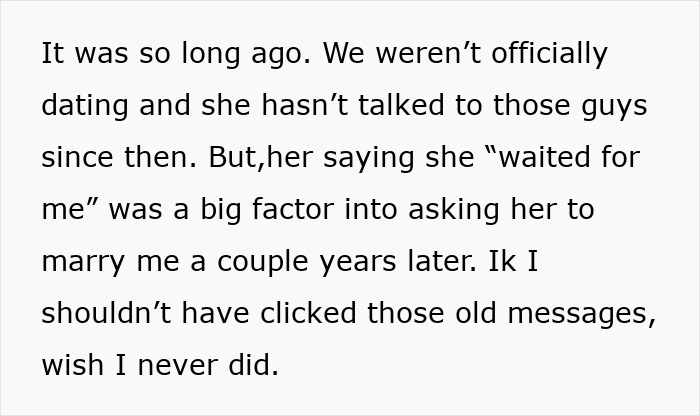 It was so long ago. We weren’t officially dating and she hasn’t talked to those guys since then. But,her saying she “waited for me” was a big factor into asking her to marry me a couple years later. Ik I shouldn’t have clicked those old messages, wish I never did.